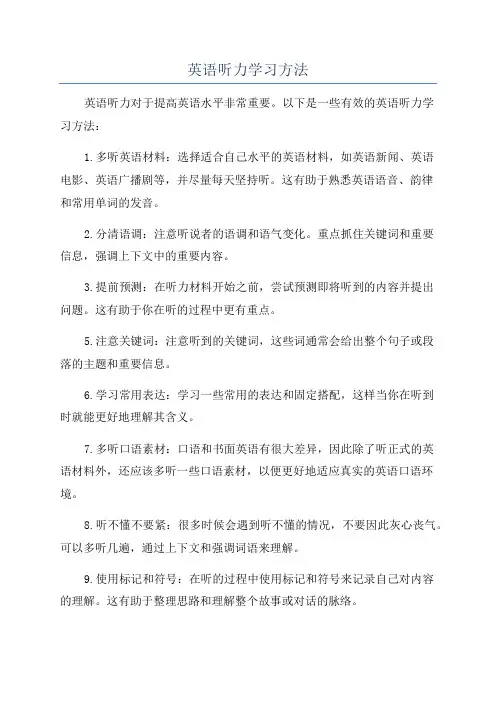 英语听力学习方法

英语听力对于提高英语水平非常重要。以下是一些有效的英语听力学习方法：

1. 多听英语材料：选择适合自己水平的英语材料，如英语新闻、英语电影、英语广播剧等，并尽量每天坚持听。这有助于熟悉英语语音、韵律和常用单词的发音。

2. 分清语调：注意听说者的语调和语气变化。重点抓住关键词和重要信息，强调上下文中的重要内容。

3. 提前预测：在听力材料开始之前，尝试预测即将听到的内容并提出问题。这有助于你在听的过程中更有重点。

5. 注意关键词：注意听到的关键词，这些词通常会给出整个句子或段落的主题和重要信息。

6. 学习常用表达：学习一些常用的表达和固定搭配，这样当你在听到时就能更好地理解其含义。

7. 多听口语素材：口语和书面英语有很大差异，因此除了听正式的英语材料外，还应该多听一些口语素材，以便更好地适应真实的英语口语环境。

8. 听不懂不要紧：很多时候会遇到听不懂的情况，不要因此灰心丧气。可以多听几遍，通过上下文和强调词语来理解。

9. 使用标记和符号：在听的过程中使用标记和符号来记录自己对内容的理解。这有助于整理思路和理解整个故事或对话的脉络。